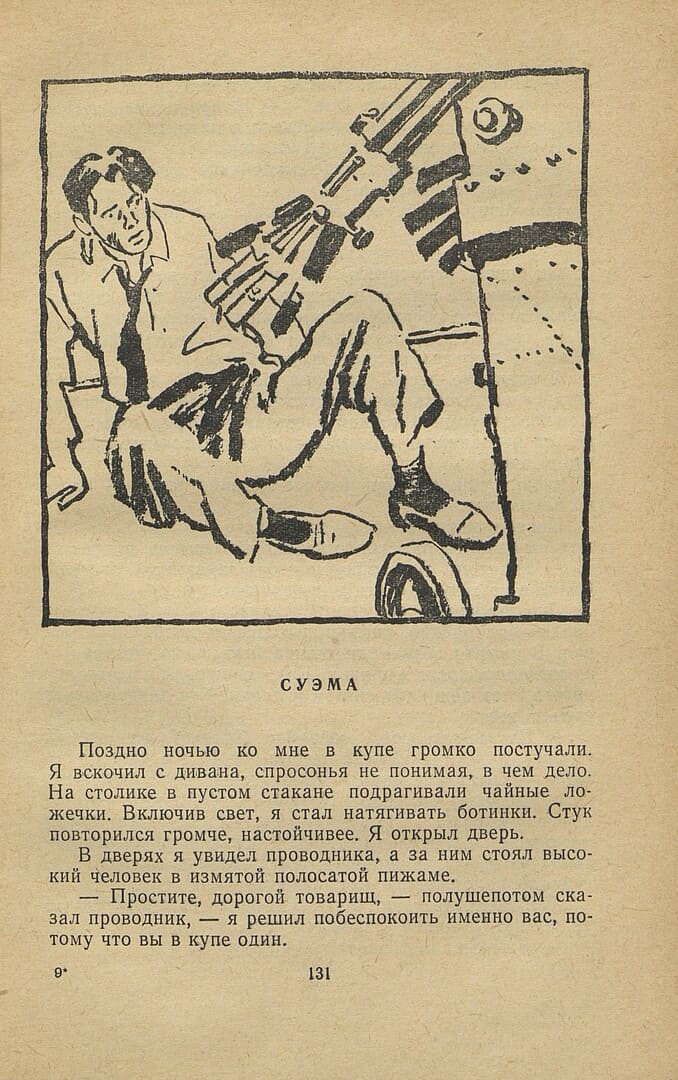 СУЭМА

Поздно ночью ко мне в купе громко постучали. Я вскочил с дивана, спросонья не понимая, в чем дело. На столике в пустом стакане подрагивали чайные ложечки. Включив свет, я стал натягивать ботинки. Стук повторился громче, настойчивее. Я открыл дверь.

В дверях я увидел проводника, а за ним стоял высокий человек в измятой полосатой пижаме.

— Простите, дорогой товарищ, — полушепотом сказал проводник, — я решил побеспокоить именно вас, потому что вы в купе один.

9*

131